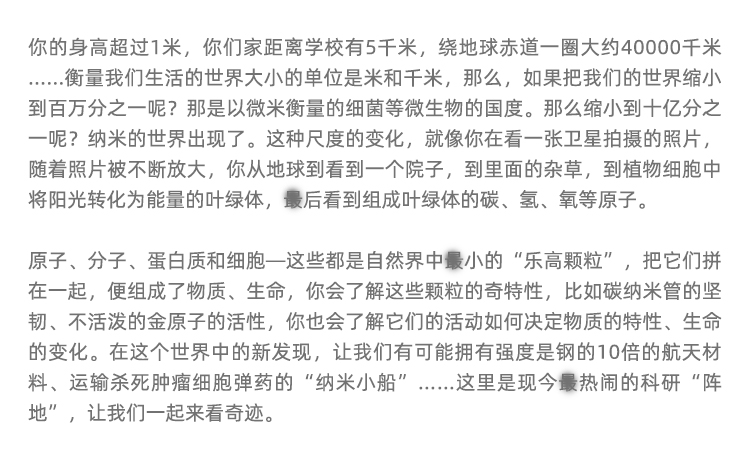 你的身高超过1米，你们家距离学校有5千米，绕地球赤道一圈大约40000千米……衡量我们生活的世界大小的单位是米和千米，那么，如果把我们的世界缩小到百万分之一呢？那是以微米衡量的细菌等微生物的国度。那么缩小到十亿分之一呢？纳米的世界出现了。这种尺度的变化，就像你在看一张卫星拍摄的照片，随着照片被不断放大，你从地球到看到一个院子，到里面的杂草，到植物细胞中将阳光转化为能量的叶绿体，最后看到组成叶绿体的碳、氢、氧等原子。

原子、分子、蛋白质和细胞—这些都是自然界中最小的“乐高颗粒”，把它们拼在一起，便组成了物质、生命，你会了解这些颗粒的奇特性，比如碳纳米管的坚韧、不活泼的金原子的活性，你也会了解它们的活动如何决定物质的特性、生命的变化。在这个世界中的新发现，让我们有可能拥有强度是钢的10倍的航天材料、运输杀死肿瘤细胞弹药的“纳米小船”……这里是现今最热闹的科研“阵地”，让我们一起来看奇迹。